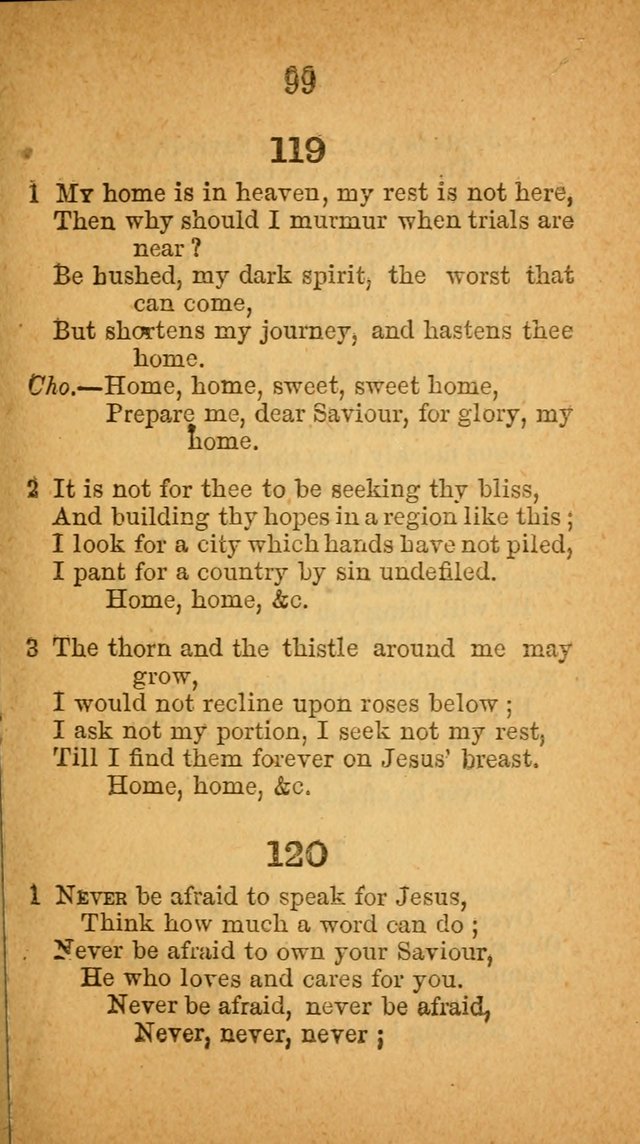 99

119

1 My home is in heaven, my rest is not here, Then why should I murmur when trials are near?
Be hushed, my dark spirit, the worst that can come,
But shortens my journey, and hastens thee home.
Cho.—Home, home, sweet, sweet home,
Prepare me, dear Saviour, for glory, my home.

2 It is not for thee to be seeking thy bliss,
And building thy hopes in a region like this;
I look for a city which hands have not piled,
I pant for a country by sin undefiled.
Home, home, &c.

3 The thorn and the thistle around me may grow,
I would not recline upon roses below;
I ask not my portion, I seek not my rest,
Till I find them forever on Jesus' breast.
Home, home, &c.

120

1 Never be afraid to speak for Jesus,
Think how much a word can do;
Never be afraid to own your Saviour,
He who loves and cares for you.
Never be afraid, never be afraid,
Never, never, never;